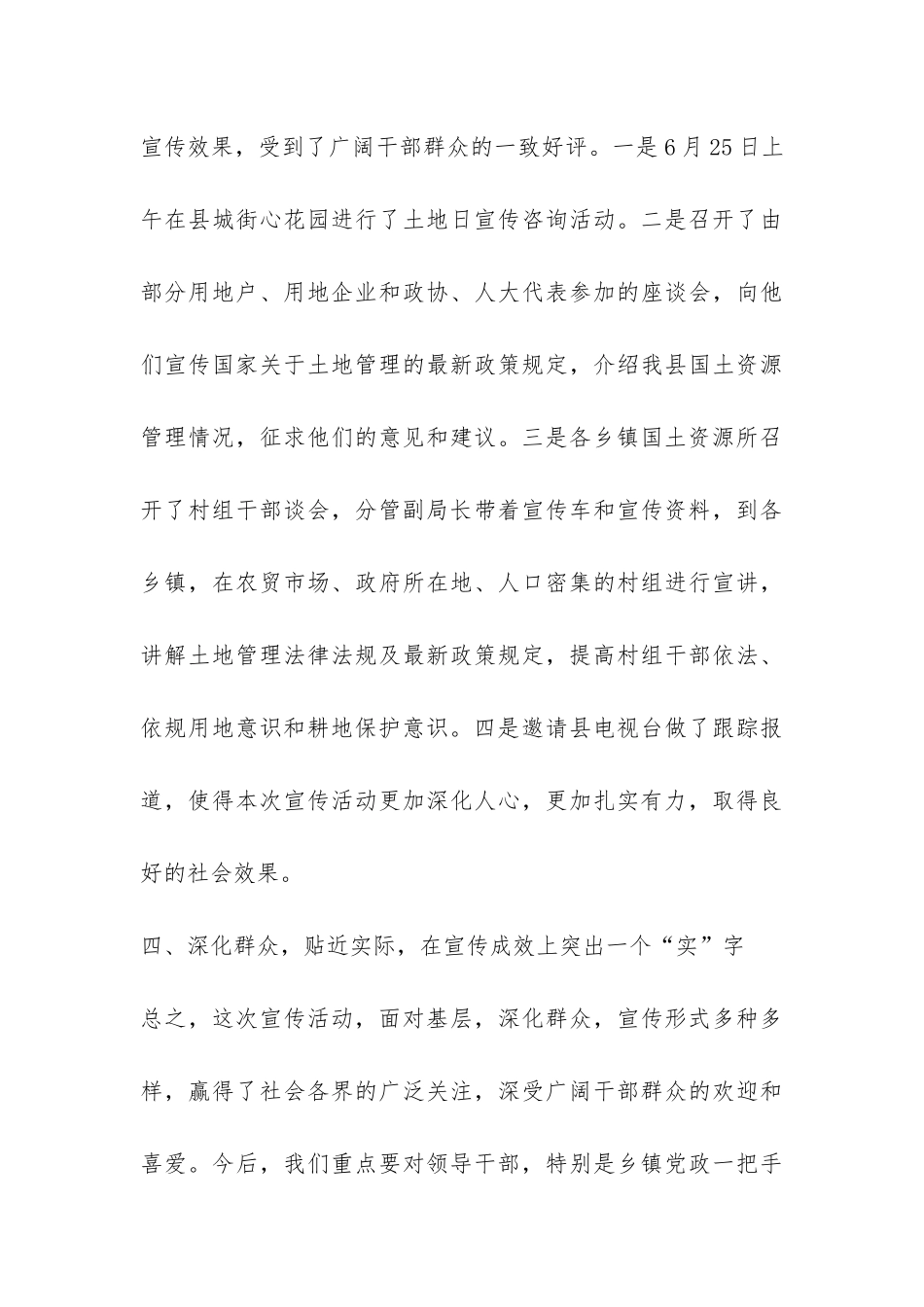 宣传效果，受到了广阔干部群众的一致好评。一是6月25日上午在县城街心花园进行了土地日宣传咨询活动。二是召开了由部分用地户、用地企业和政协、人大代表参加的座谈会，向他们宣传国家关于土地管理的最新政策规定，介绍我县国土资源管理情况，征求他们的意见和建议。三是各乡镇国土资源所召开了村组干部谈会，分管副局长带着宣传车和宣传资料，到各乡镇，在农贸市场、政府所在地、人口密集的村组进行宣讲，讲解土地管理法律法规及最新政策规定，提高村组干部依法、依规用地意识和耕地保护意识。四是邀请县电视台做了跟踪报道，使得本次宣传活动更加深化人心，更加扎实有力，取得良好的社会效果。

四、深化群众，贴近实际，在宣传成效上突出一个“实”字

总之，这次宣传活动，面对基层，深化群众，宣传形式多种多样，赢得了社会各界的广泛关注，深受广阔干部群众的欢迎和喜爱。今后，我们重点要对领导干部，特别是乡镇党政一把手